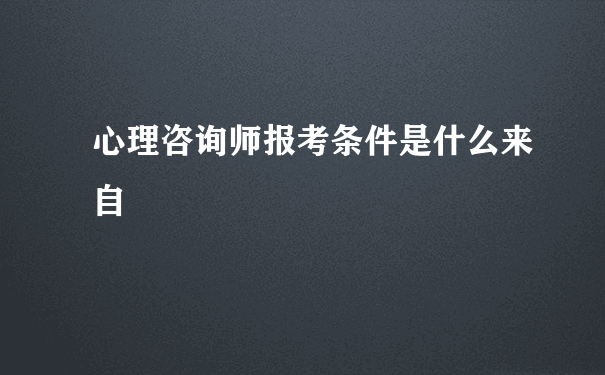 心理咨询师报考条件是什么来自